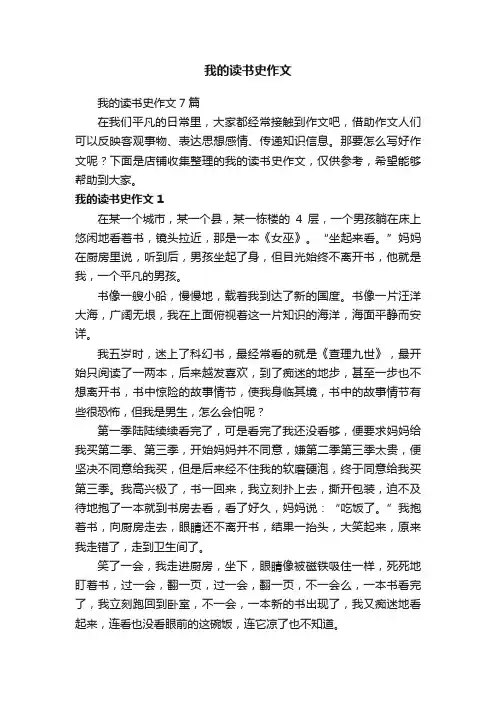 我的读书史作文

我的读书史作文 7 篇

在我们平凡的日常里，大家都经常接触到作文吧，借助作文人们可以反映客观事物、表达思想感情、传递知识信息。那要怎么写好作文呢？下面是店铺收集整理的我的读书史作文，仅供参考，希望能够帮助到大家。

我的读书史作文 1

在某一个城市，某一个县，某一栋楼的 4 层，一个男孩躺在床上悠闲地看着书，镜头拉近，那是一本《女巫》。“坐起来看。”妈妈在厨房里说，听到后，男孩坐起了身，但目光始终不离开书，他就是我，一个平凡的男孩。

书像一艘小船，慢慢地，载着我到达了新的国度。书像一片汪洋大海，广阔无垠，我在上面俯视着这一片知识的海洋，海面平静而安详。

我五岁时，迷上了科幻书，最经常看的就是《查理九世》，最开始只阅读了一两本，后来越发喜欢，到了痴迷的地步，甚至一步也不想离开书，书中惊险的故事情节，使我身临其境，书中的故事情节有些很恐怖，但我是男生，怎么会怕呢？

第一季陆陆续续看完了，可是看完了我还没看够，便要求妈妈给我买第二季、第三季，开始妈妈并不同意，嫌第二季第三季太贵，便坚决不同意给我买，但是后来经不住我的软磨硬泡，终于同意给我买第三季。我高兴极了，书一回来，我立刻扑上去，撕开包装，迫不及待地抱了一本就到书房去看，看了好久，妈妈说：“吃饭了。”我抱着书，向厨房走去，眼睛还不离开书，结果一抬头，大笑起来，原来我走错了，走到卫生间了。

笑了一会，我走进厨房，坐下，眼睛像被磁铁吸住一样，死死地盯着书，过一会，翻一页，过一会，翻一页，不一会么，一本书看完了，我立刻跑回到卧室，不一会，一本新的书出现了，我又痴迷地看起来，连看也没看眼前的这碗饭，连它凉了也不知道。